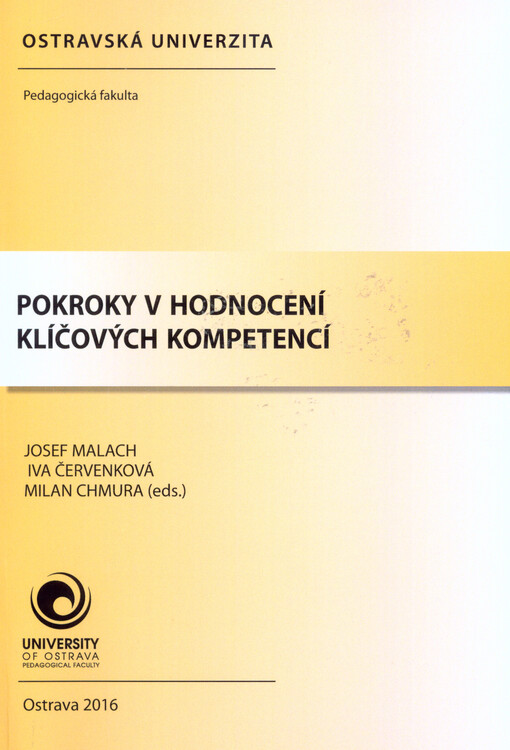 OSTRAVSKÁ UNIVERZITA

Pedagogická fakulta

POKROKY V HODNOCENÍ KLÍČOVÝCH KOMPETENCÍ

JOSEF MALACH
IVA ČERVENKOVÁ
MILAN CHMURA (eds.)

UNIVERSITY
OF OSTRAVA
PEDAGOGICAL FACULTY

Ostrava 2016